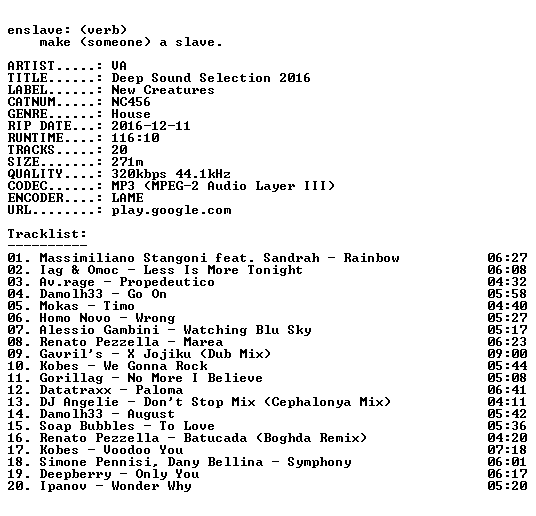 enslave: (verb)
make (someone) a slave.

ARTIST.....: VA
TITLE......: Deep Sound Selection 2016
LABEL......: New Creatures
CATNUM.....: NC456
GENRE......: House
RIP DATE...: 2016-12-11
RUNTIME....: 116:10
TRACKS.....: 20
SIZE.......: 271m
QUALITY....: 320kbps 44.1kHz
CODEC......: MP3 (MPEG-2 Audio Layer III)
ENCODER....: LAME
URL........: play.google.com

Tracklist:
----------

01. Massimiliano Stangoni feat. Sandrah - Rainbow 06:27
02. Iag & Omoc - Less Is More Tonight 06:08
03. Av.rage - Propedeutico 04:32
04. Damolh33 - Go On 05:58
05. Mokas - Timo 04:40
06. Homo Novo - Wrong 05:27
07. Alessio Gambini - Watching Blu Sky 05:17
08. Renato Pezzella - Marea 06:23
09. Gavril's - X Jojiku (Dub Mix) 09:00
10. Kobes - We Gonna Rock 05:44
11. Gorillag - No More I Believe 05:08
12. Datatraxx - Paloma 06:41
13. DJ Angelie - Don't Stop Mix (Cephalonya Mix) 04:11
14. Damolh33 - August 05:42
15. Soap Bubbles - To Love 05:36
16. Renato Pezzella - Batucada (Boghda Remix) 04:20
17. Kobes - Voodoo You 07:18
18. Simone Pennisi, Dany Bellina - Symphony 06:01
19. Deepberry - Only You 06:17
20. Ipanov - Wonder Why 05:20